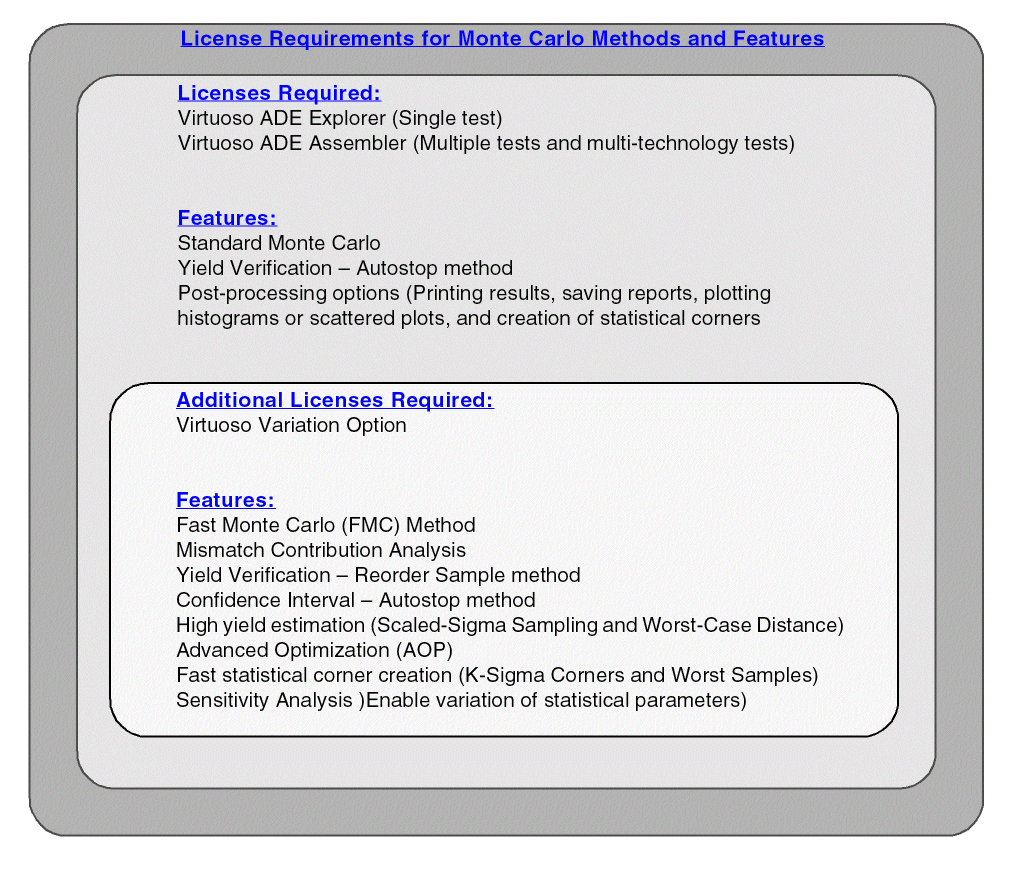 License Requirements for Monte Carlo Methods and Features

Licenses Required:
Virtuoso ADE Explorer (Single test)
Virtuoso ADE Assembler (Multiple tests and multi-technology tests)

Features:
Standard Monte Carlo
Yield Verification – Autostop method
Post-processing options (Printing results, saving reports, plotting histograms or scattered plots, and creation of statistical corners

Additional Licenses Required:
Virtuoso Variation Option

Features:
Fast Monte Carlo (FMC) Method
Mismatch Contribution Analysis
Yield Verification – Reorder Sample method
Confidence Interval – Autostop method
High yield estimation (Scaled-Sigma Sampling and Worst-Case Distance)
Advanced Optimization (AOP)
Fast statistical corner creation (K-Sigma Corners and Worst Samples)
Sensitivity Analysis )Enable variation of statistical parameters)